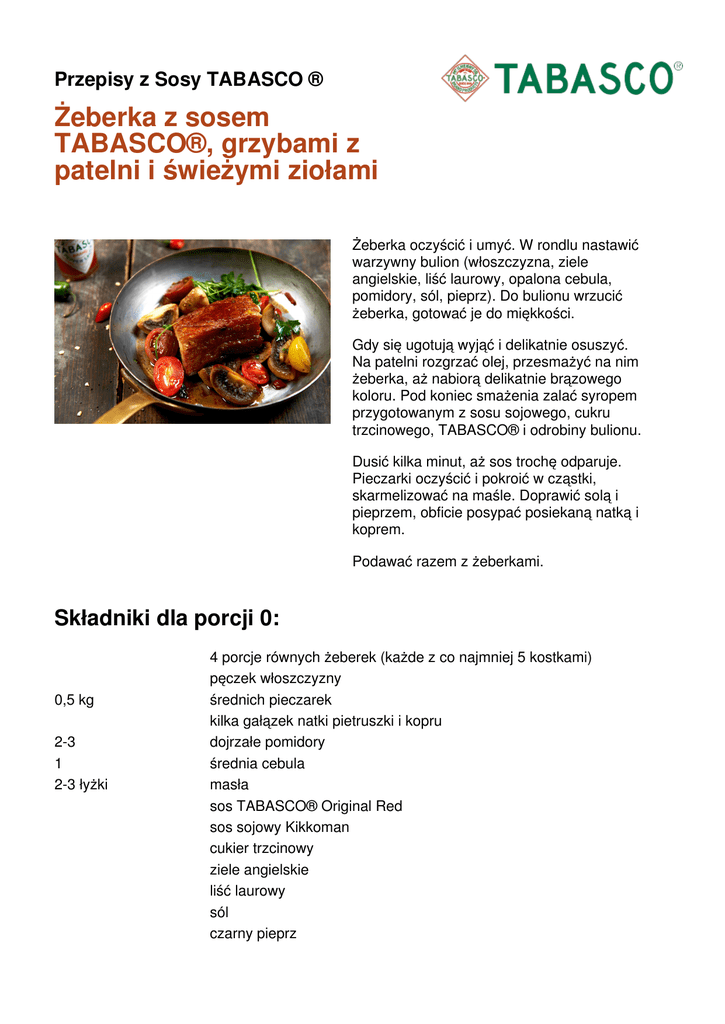 Przepisy z Sosy TABASCO ®

TABASCO®

Żeberka z sosem TABASCO®, grzybami z patelni i świeżymi ziołami

Żeberka oczyścić i umyć. W rondlu nastawić warzywny bulion (włoszczyzna, ziele angielskie, liść laurowy, opalona cebula, pomidory, sól, pieprz). Do bulionu wrzucić żeberka, gotować je do miękkości.

Gdy się ugotują wyjąć i delikatnie osuszyć. Na patelni rozgrzać olej, przesmażyć na nim żeberka, aż nabiorą delikatnie brązowego koloru. Pod koniec smażenia zalać syropem przygotowanym z sosu sojowego, cukru trzcinowego, TABASCO® i odrobiny bulionu.

Dusić kilka minut, aż sos trochę odparuje. Pieczarki oczyścić i pokroić w cząstki, skarmelizować na maśle. Doprawić solą i pieprzem, obficie posypać posiekaną natką i koprem.

Podawać razem z żeberkami.

Składniki dla porcji 0:

| | |
|---|---|
| | 4 porcje równych żeberek (każde z co najmniej 5 kostkami) |
| | pęczek włoszczyzny |
| 0,5 kg | średnich pieczarek |
| | kilka gałązek natki pietruszki i kopru |
| 2-3 | dojrzałe pomidory |
| 1 | średnia cebula |
| 2-3 łyżki | masła |
| | sos TABASCO® Original Red |
| | sos sojowy Kikkoman |
| | cukier trzcinowy |
| | ziele angielskie |
| | liść laurowy |
| | sól |
| | czarny pieprz |